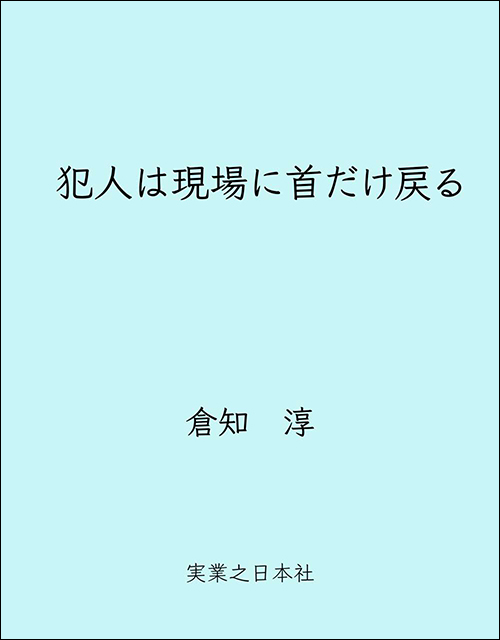 犯人は現場に首だけ戻る

倉知　淳

実業之日本社